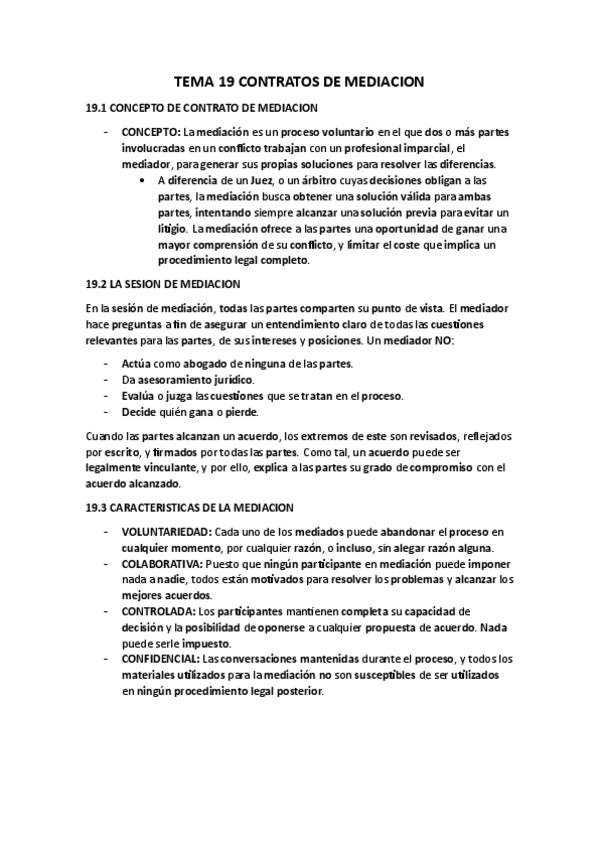 TEMA 19 CONTRATOS DE MEDIACION

19.1 CONCEPTO DE CONTRATO DE MEDIACION

- CONCEPTO: La mediación es un proceso voluntario en el que dos o más partes involucradas en un conflicto trabajan con un profesional imparcial, el mediador, para generar sus propias soluciones para resolver las diferencias.
  • A diferencia de un Juez, o un árbitro cuyas decisiones obligan a las partes, la mediación busca obtener una solución válida para ambas partes, intentando siempre alcanzar una solución previa para evitar un litigio. La mediación ofrece a las partes una oportunidad de ganar una mayor comprensión de su conflicto, y limitar el coste que implica un procedimiento legal completo.

19.2 LA SESION DE MEDIACION

En la sesión de mediación, todas las partes comparten su punto de vista. El mediador hace preguntas a fin de asegurar un entendimiento claro de todas las cuestiones relevantes para las partes, de sus intereses y posiciones. Un mediador NO:

- Actúa como abogado de ninguna de las partes.
- Da asesoramiento jurídico.
- Evalúa o juzga las cuestiones que se tratan en el proceso.
- Decide quién gana o pierde.

Cuando las partes alcanzan un acuerdo, los extremos de este son revisados, reflejados por escrito, y firmados por todas las partes. Como tal, un acuerdo puede ser legalmente vinculante, y por ello, explica a las partes su grado de compromiso con el acuerdo alcanzado.

19.3 CARACTERISTICAS DE LA MEDIACION

- VOLUNTARIEDAD: Cada uno de los mediados puede abandonar el proceso en cualquier momento, por cualquier razón, o incluso, sin alegar razón alguna.
- COLABORATIVA: Puesto que ningún participante en mediación puede imponer nada a nadie, todos están motivados para resolver los problemas y alcanzar los mejores acuerdos.
- CONTROLADA: Los participantes mantienen completa su capacidad de decisión y la posibilidad de oponerse a cualquier propuesta de acuerdo. Nada puede serle impuesto.
- CONFIDENCIAL: Las conversaciones mantenidas durante el proceso, y todos los materiales utilizados para la mediación no son susceptibles de ser utilizados en ningún procedimiento legal posterior.